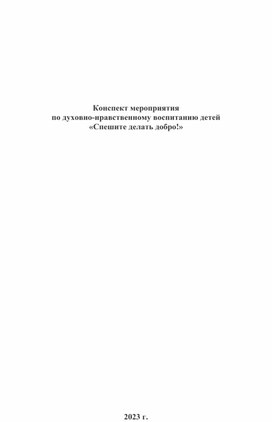 Конспект мероприятия
по духовно-нравственному воспитанию детей
«Спешите делать добро!»

2023 г.